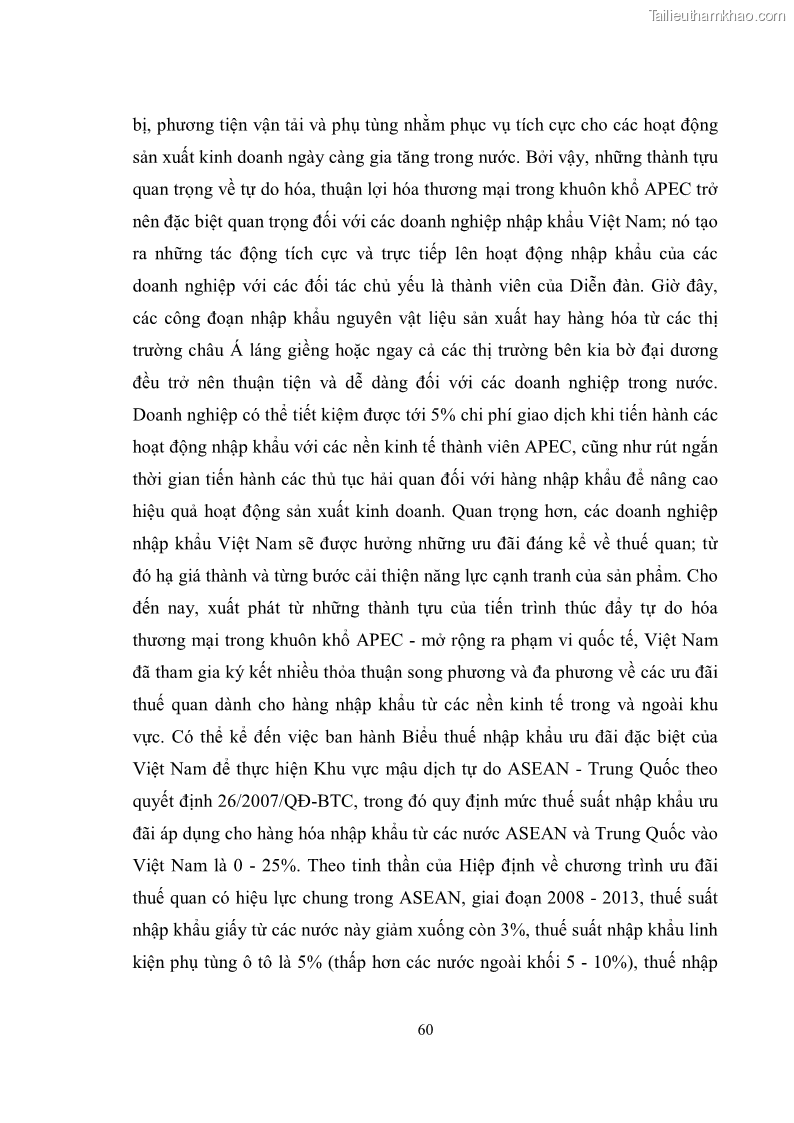 Tailieuthamkhao.com

bị, phương tiện vận tải và phụ tùng nhằm phục vụ tích cực cho các hoạt động sản xuất kinh doanh ngày càng gia tăng trong nước. Bởi vậy, những thành tựu quan trọng về tự do hóa, thuận lợi hóa thương mại trong khuôn khổ APEC trở nên đặc biệt quan trọng đối với các doanh nghiệp nhập khẩu Việt Nam; nó tạo ra những tác động tích cực và trực tiếp lên hoạt động nhập khẩu của các doanh nghiệp với các đối tác chủ yếu là thành viên của Diễn đàn. Giờ đây, các công đoạn nhập khẩu nguyên vật liệu sản xuất hay hàng hóa từ các thị trường châu Á láng giềng hoặc ngay cả các thị trường bên kia bờ đại dương đều trở nên thuận tiện và dễ dàng đối với các doanh nghiệp trong nước. Doanh nghiệp có thể tiết kiệm được tới 5% chi phí giao dịch khi tiến hành các hoạt động nhập khẩu với các nền kinh tế thành viên APEC, cũng như rút ngắn thời gian tiến hành các thủ tục hải quan đối với hàng nhập khẩu để nâng cao hiệu quả hoạt động sản xuất kinh doanh. Quan trọng hơn, các doanh nghiệp nhập khẩu Việt Nam sẽ được hưởng những ưu đãi đáng kể về thuế quan; từ đó hạ giá thành và từng bước cải thiện năng lực cạnh tranh của sản phẩm. Cho đến nay, xuất phát từ những thành tựu của tiến trình thúc đẩy tự do hóa thương mại trong khuôn khổ APEC - mở rộng ra phạm vi quốc tế, Việt Nam đã tham gia ký kết nhiều thỏa thuận song phương và đa phương về các ưu đãi thuế quan dành cho hàng nhập khẩu từ các nền kinh tế trong và ngoài khu vực. Có thể kể đến việc ban hành Biểu thuế nhập khẩu ưu đãi đặc biệt của Việt Nam để thực hiện Khu vực mậu dịch tự do ASEAN - Trung Quốc theo quyết định 26/2007/QĐ-BTC, trong đó quy định mức thuế suất nhập khẩu ưu đãi áp dụng cho hàng hóa nhập khẩu từ các nước ASEAN và Trung Quốc vào Việt Nam là 0 - 25%. Theo tinh thần của Hiệp định về chương trình ưu đãi thuế quan có hiệu lực chung trong ASEAN, giai đoạn 2008 - 2013, thuế suất nhập khẩu giấy từ các nước này giảm xuống còn 3%, thuế suất nhập khẩu linh kiện phụ tùng ô tô là 5% (thấp hơn các nước ngoài khối 5 - 10%), thuế nhập

60